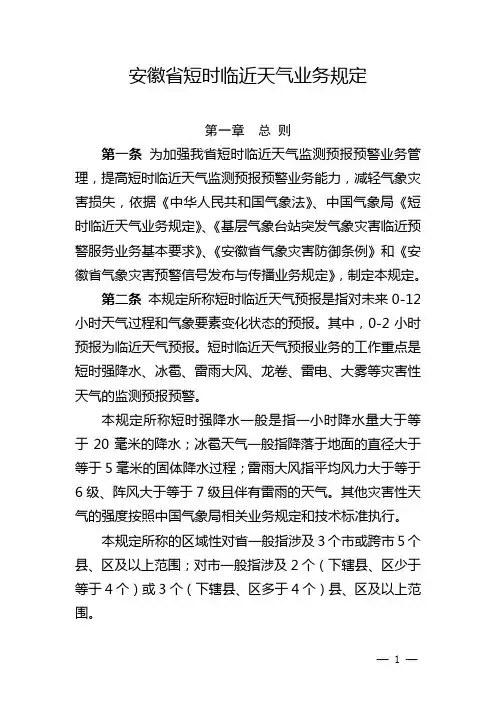 安徽省短时临近天气业务规定

第一章　总 则

第一条　为加强我省短时临近天气监测预报预警业务管理，提高短时临近天气监测预报预警业务能力，减轻气象灾害损失，依据《中华人民共和国气象法》、中国气象局《短时临近天气业务规定》、《基层气象台站突发气象灾害临近预警服务业务基本要求》、《安徽省气象灾害防御条例》和《安徽省气象灾害预警信号发布与传播业务规定》，制定本规定。

第二条　本规定所称短时临近天气预报是指对未来 0-12 小时天气过程和气象要素变化状态的预报。其中，0-2 小时预报为临近天气预报。短时临近天气预报业务的工作重点是短时强降水、冰雹、雷雨大风、龙卷、雷电、大雾等灾害性天气的监测预报预警。

本规定所称短时强降水一般是指一小时降水量大于等于 20 毫米的降水；冰雹天气一般指降落于地面的直径大于等于 5 毫米的固体降水过程；雷雨大风指平均风力大于等于 6 级、阵风大于等于 7 级且伴有雷雨的天气。其他灾害性天气的强度按照中国气象局相关业务规定和技术标准执行。

本规定所称的区域性对省一般指涉及 3 个市或跨市 5 个县、区及以上范围；对市一般指涉及 2 个（下辖县、区少于等于 4 个）或 3 个（下辖县、区多于 4 个）县、区及以上范围。

— 1 —